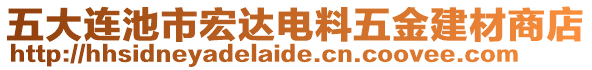 五大连池市宏达电料五金建材商店
http://hhsidneyadelaide.cn.coovee.com